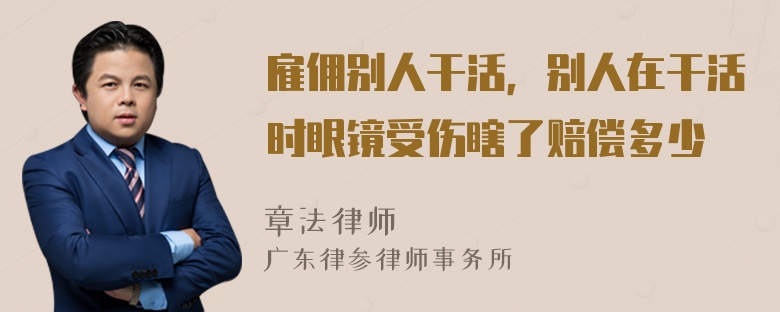 雇佣别人干活，别人在干活时眼镜受伤瞎了赔偿多少

章法律师
广东律参律师事务所